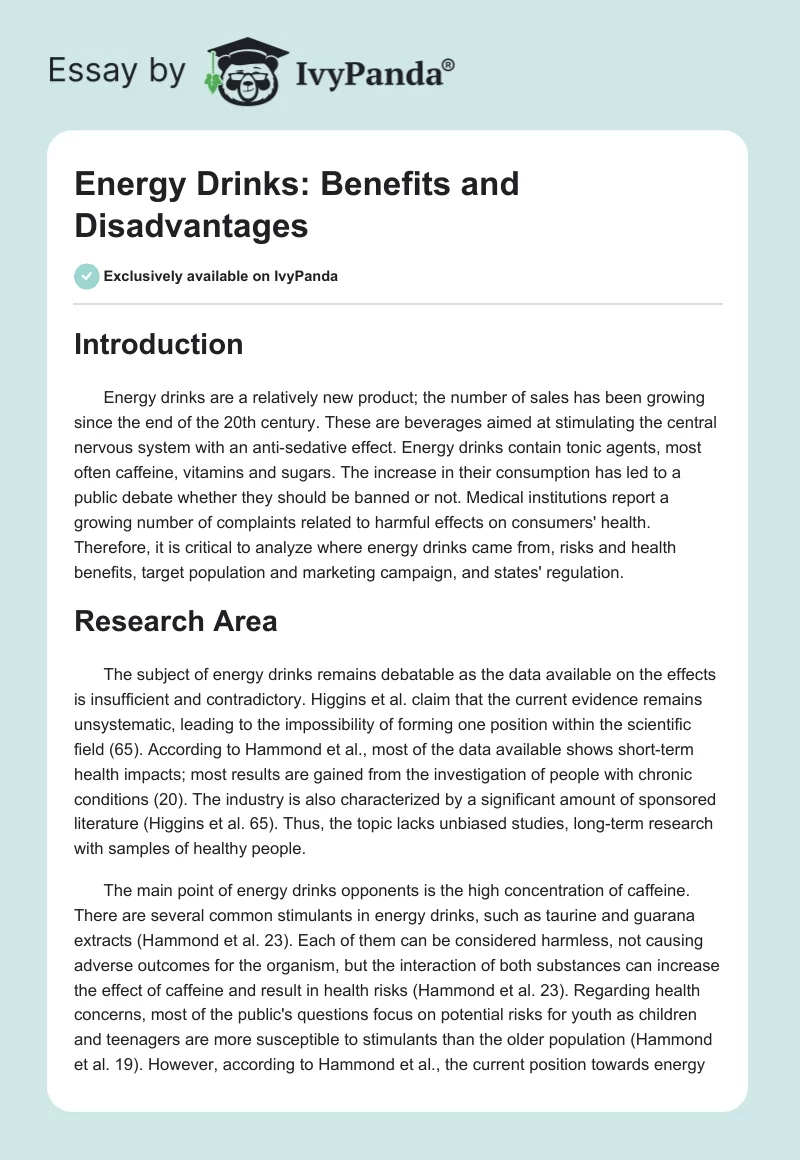 Essay by IvyPanda®

Energy Drinks: Benefits and Disadvantages

Exclusively available on IvyPanda

Introduction

Energy drinks are a relatively new product; the number of sales has been growing since the end of the 20th century. These are beverages aimed at stimulating the central nervous system with an anti-sedative effect. Energy drinks contain tonic agents, most often caffeine, vitamins and sugars. The increase in their consumption has led to a public debate whether they should be banned or not. Medical institutions report a growing number of complaints related to harmful effects on consumers' health. Therefore, it is critical to analyze where energy drinks came from, risks and health benefits, target population and marketing campaign, and states' regulation.

Research Area

The subject of energy drinks remains debatable as the data available on the effects is insufficient and contradictory. Higgins et al. claim that the current evidence remains unsystematic, leading to the impossibility of forming one position within the scientific field (65). According to Hammond et al., most of the data available shows short-term health impacts; most results are gained from the investigation of people with chronic conditions (20). The industry is also characterized by a significant amount of sponsored literature (Higgins et al. 65). Thus, the topic lacks unbiased studies, long-term research with samples of healthy people.

The main point of energy drinks opponents is the high concentration of caffeine. There are several common stimulants in energy drinks, such as taurine and guarana extracts (Hammond et al. 23). Each of them can be considered harmless, not causing adverse outcomes for the organism, but the interaction of both substances can increase the effect of caffeine and result in health risks (Hammond et al. 23). Regarding health concerns, most of the public's questions focus on potential risks for youth as children and teenagers are more susceptible to stimulants than the older population (Hammond et al. 19). However, according to Hammond et al., the current position towards energy